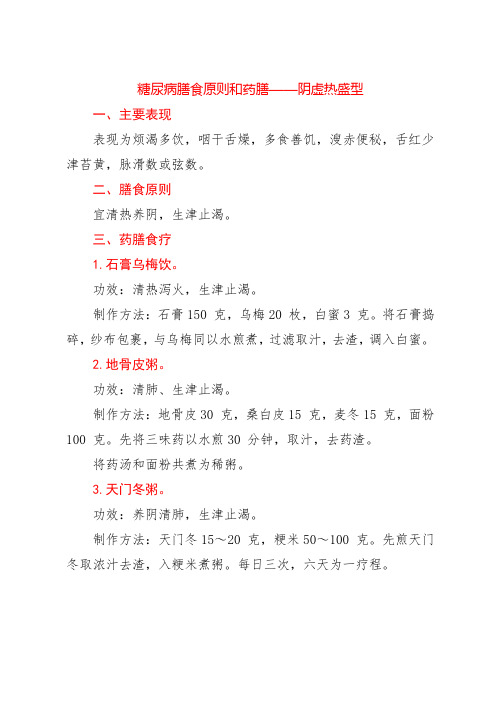 糖尿病膳食原则和药膳——阴虚热盛型

一、主要表现

表现为烦渴多饮，咽干舌燥，多食善饥，溲赤便秘，舌红少津苔黄，脉滑数或弦数。

二、膳食原则

宜清热养阴，生津止渴。

三、药膳食疗

1. 石膏乌梅饮。

功效：清热泻火，生津止渴。

制作方法：石膏 150 克，乌梅 20 枚，白蜜 3 克。将石膏捣碎，纱布包裹，与乌梅同以水煎煮，过滤取汁，去渣，调入白蜜。

2. 地骨皮粥。

功效：清肺、生津止渴。

制作方法：地骨皮 30 克，桑白皮 15 克，麦冬 15 克，面粉 100 克。先将三味药以水煎 30 分钟，取汁，去药渣。

将药汤和面粉共煮为稀粥。

3. 天门冬粥。

功效：养阴清肺，生津止渴。

制作方法：天门冬 15～20 克，粳米 50～100 克。先煎天门冬取浓汁去渣，入粳米煮粥。每日三次，六天为一疗程。